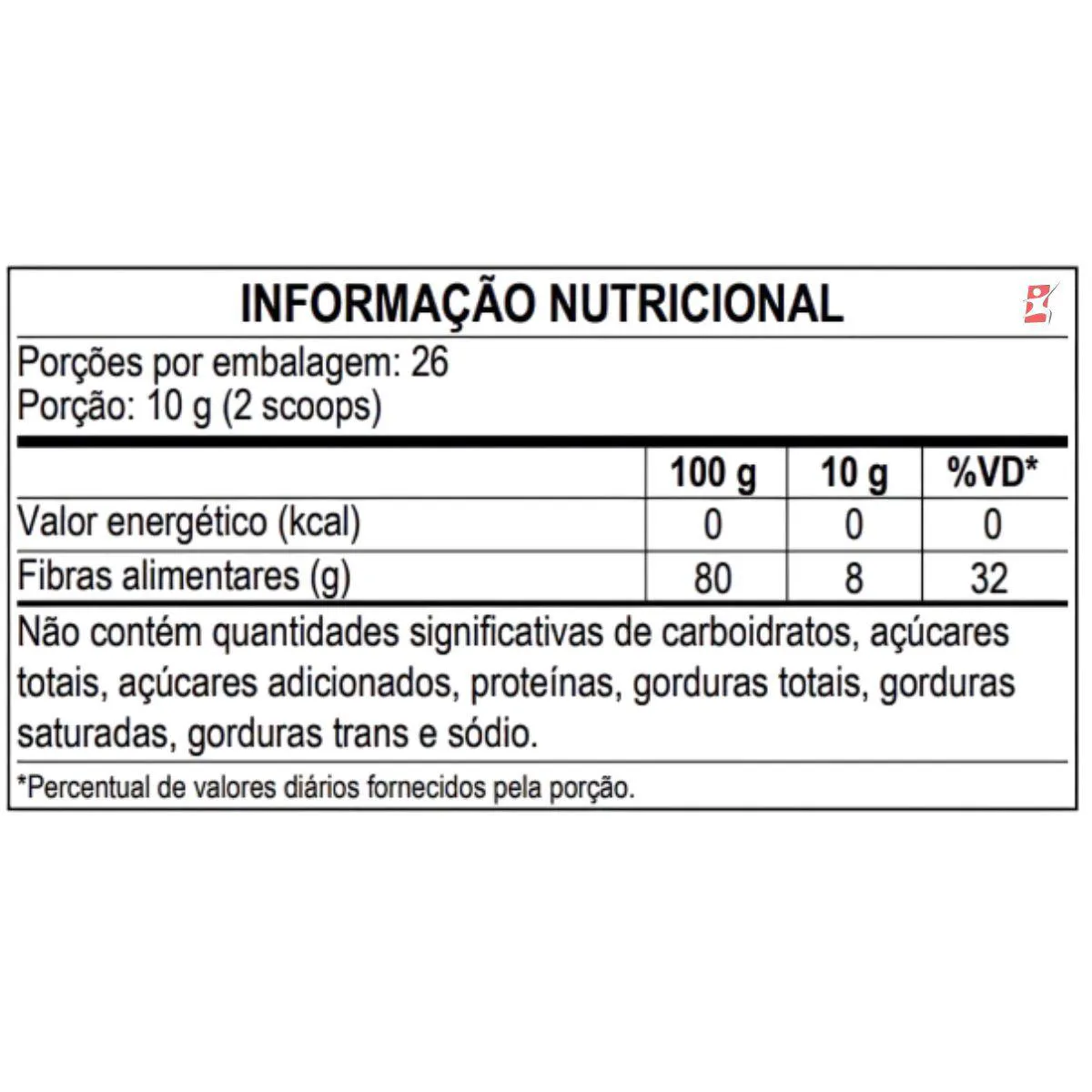 INFORMAÇÃO NUTRICIONAL

Porções por embalagem: 26
Porção: 10 g (2 scoops)

| | 100 g | 10 g | %VD* |
|---|---|---|---|
| Valor energético (kcal) | 0 | 0 | 0 |
| Fibras alimentares (g) | 80 | 8 | 32 |

Não contém quantidades significativas de carboidratos, açúcares totais, açúcares adicionados, proteínas, gorduras totais, gorduras saturadas, gorduras trans e sódio.

*Percentual de valores diários fornecidos pela porção.